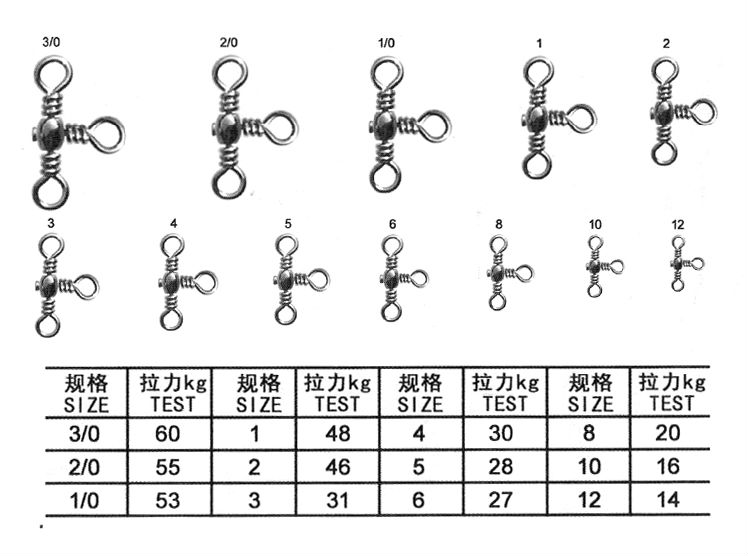 3/0 2/0 1/0 1 2

3 4 5 6 8 10 12

| 规格 SIZE | 拉力kg TEST | 规格 SIZE | 拉力kg TEST | 规格 SIZE | 拉力kg TEST | 规格 SIZE | 拉力kg TEST |
|---|---|---|---|---|---|---|---|
| 3/0 | 60 | 1 | 48 | 4 | 30 | 8 | 20 |
| 2/0 | 55 | 2 | 46 | 5 | 28 | 10 | 16 |
| 1/0 | 53 | 3 | 31 | 6 | 27 | 12 | 14 |